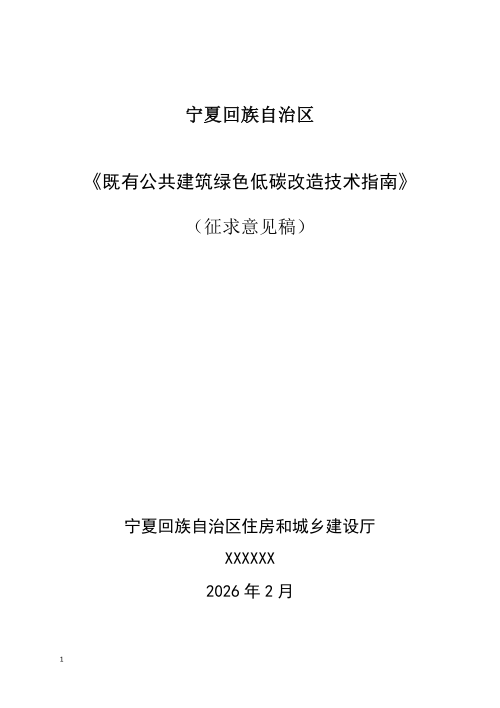 宁夏回族自治区

《既有公共建筑绿色低碳改造技术指南》

（征求意见稿）

宁夏回族自治区住房和城乡建设厅

XXXXXX

2026 年 2 月

1